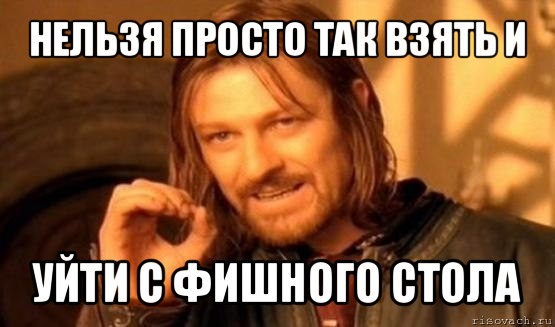 НЕЛЬЗЯ ПРОСТО ТАК ВЗЯТЬ И

УЙТИ С ФИШНОГО СТОЛА

risovach.ru